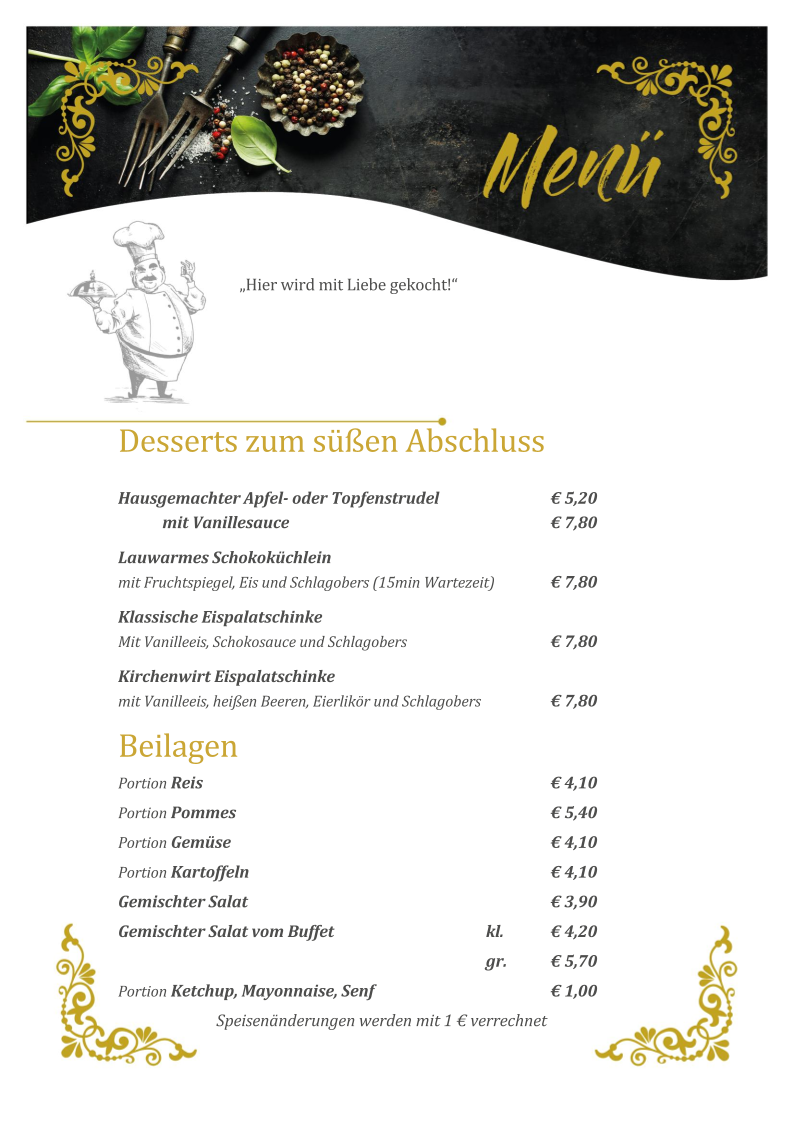 Menü

„Hier wird mit Liebe gekocht!“

Desserts zum süßen Abschluss

Hausgemachter Apfel- oder Topfenstrudel € 5,20
mit Vanillesauce € 7,80

Lauwarmes Schokoküchlein
mit Fruchtspiegel, Eis und Schlagobers (15min Wartezeit) € 7,80

Klassische Eispalatschinke
Mit Vanilleeis, Schokosauce und Schlagobers € 7,80

Kirchenwirt Eispalatschinke
mit Vanilleeis, heißen Beeren, Eierlikör und Schlagobers € 7,80

Beilagen

Portion Reis € 4,10
Portion Pommes € 5,40
Portion Gemüse € 4,10
Portion Kartoffeln € 4,10
Gemischter Salat € 3,90
Gemischter Salat vom Buffet kl. € 4,20
gr. € 5,70
Portion Ketchup, Mayonnaise, Senf € 1,00

Speisenänderungen werden mit 1 € verrechnet